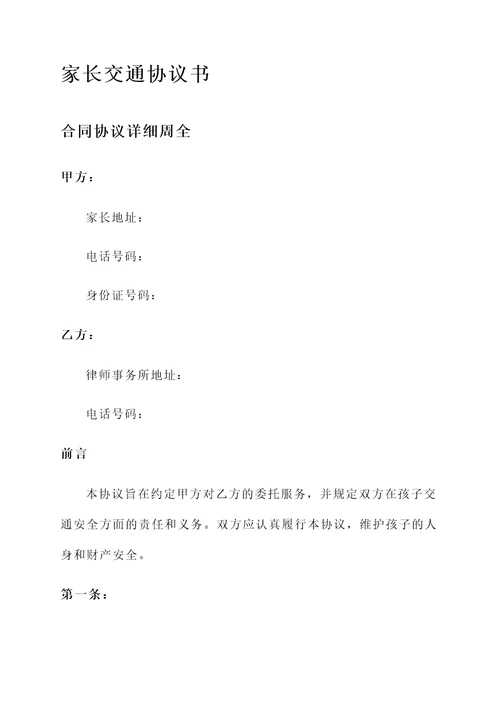 家长交通协议书

合同协议详细周全

甲方：

家长地址：

电话号码：

身份证号码：

乙方：

律师事务所地址：

电话号码：

前言

本协议旨在约定甲方对乙方的委托服务，并规定双方在孩子交通安全方面的责任和义务。双方应认真履行本协议，维护孩子的人身和财产安全。

第一条：